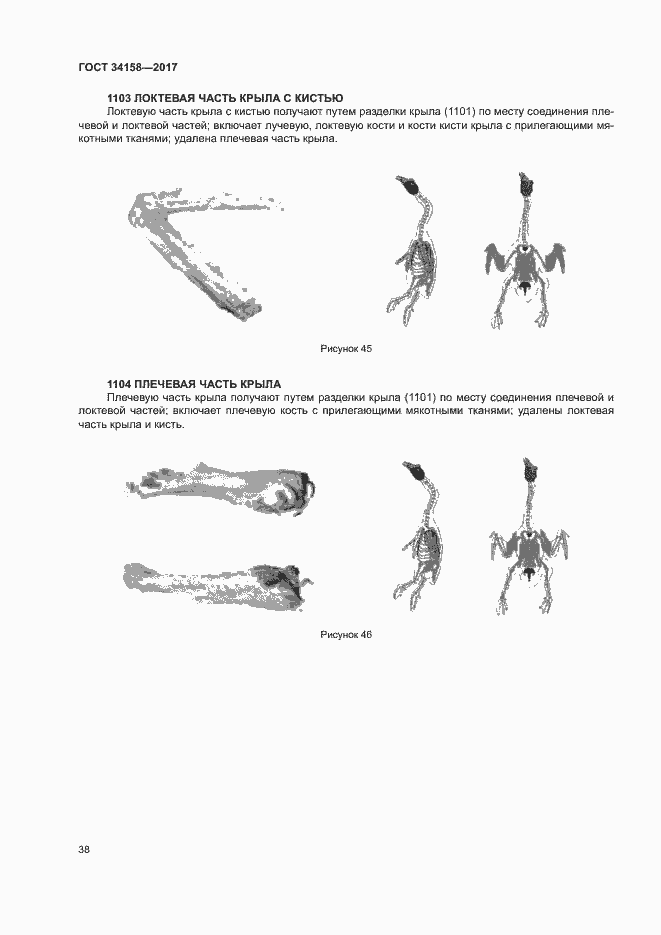 ГОСТ 34158—2017

1103 ЛОКТЕВАЯ ЧАСТЬ КРЫЛА С КИСТЬЮ

Локтевую часть крыла с кистью получают путем разделки крыла (1101) по месту соединения плечевой и локтевой частей; включает лучевую, локтевую кости и кости кисти крыла с прилегающими мякотными тканями; удалена плечевая часть крыла.

Рисунок 45

1104 ПЛЕЧЕВАЯ ЧАСТЬ КРЫЛА

Плечевую часть крыла получают путем разделки крыла (1101) по месту соединения плечевой и локтевой частей; включает плечевую кость с прилегающими мякотными тканями; удалены локтевая часть крыла и кисть.

Рисунок 46

38